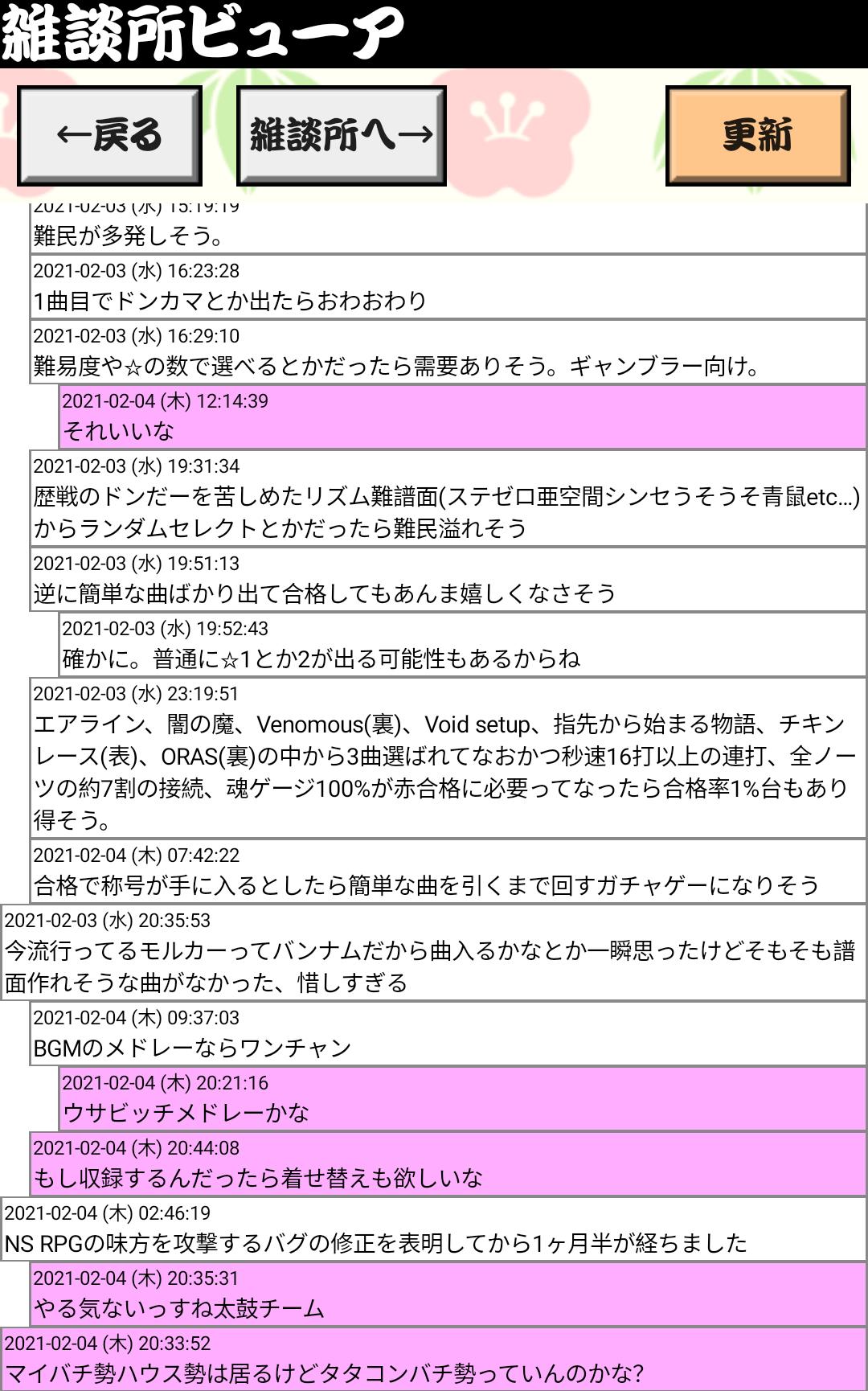 雑談所ビューア

←戻る

雑談所へ→

更新

2021-02-03 (水) 15:19:19
難民が多発しそう。

2021-02-03 (水) 16:23:28
1曲目でドンカマとか出たらおわおわり

2021-02-03 (水) 16:29:10
難易度や☆の数で選べるとかだったら需要ありそう。ギャンブラー向け。

2021-02-04 (木) 12:14:39
それいいな

2021-02-03 (水) 19:31:34
歴戦のドンだーを苦しめたリズム難譜面(ステゼロ亜空間シンセうそうそ青鼠etc...)からランダムセレクトとかだったら難民溢れそう

2021-02-03 (水) 19:51:13
逆に簡単な曲ばかり出て合格してもあんま嬉しくなさそう

2021-02-03 (水) 19:52:43
確かに。普通に☆1とか2が出る可能性もあるからね

2021-02-03 (水) 23:19:51
エアライン、闇の魔、Venomous(裏)、Void setup、指先から始まる物語、チキンレース(表)、ORAS(裏)の中から3曲選ばれてなおかつ秒速16打以上の連打、全ノーツの約7割の接続、魂ゲージ100%が赤合格に必要ってなったら合格率1%台もあり得そう。

2021-02-04 (木) 07:42:22
合格で称号が手に入るとしたら簡単な曲を引くまで回すガチャゲーになりそう

2021-02-03 (水) 20:35:53
今流行ってるモルカーってバンナムだから曲入るかなとか一瞬思ったけどそもそも譜面作れそうな曲がなかった、惜しすぎる

2021-02-04 (木) 09:37:03
BGMのメドレーならワンチャン

2021-02-04 (木) 20:21:16
ウサビッチメドレーかな

2021-02-04 (木) 20:44:08
もし収録するんだったら着せ替えも欲しいな

2021-02-04 (木) 02:46:19
NS RPGの味方を攻撃するバグの修正を表明してから1ヶ月半が経ちました

2021-02-04 (木) 20:35:31
やる気ないっすね太鼓チーム

2021-02-04 (木) 20:33:52
マイバチ勢ハウス勢は居るけどタタコンバチ勢っていんのかな?